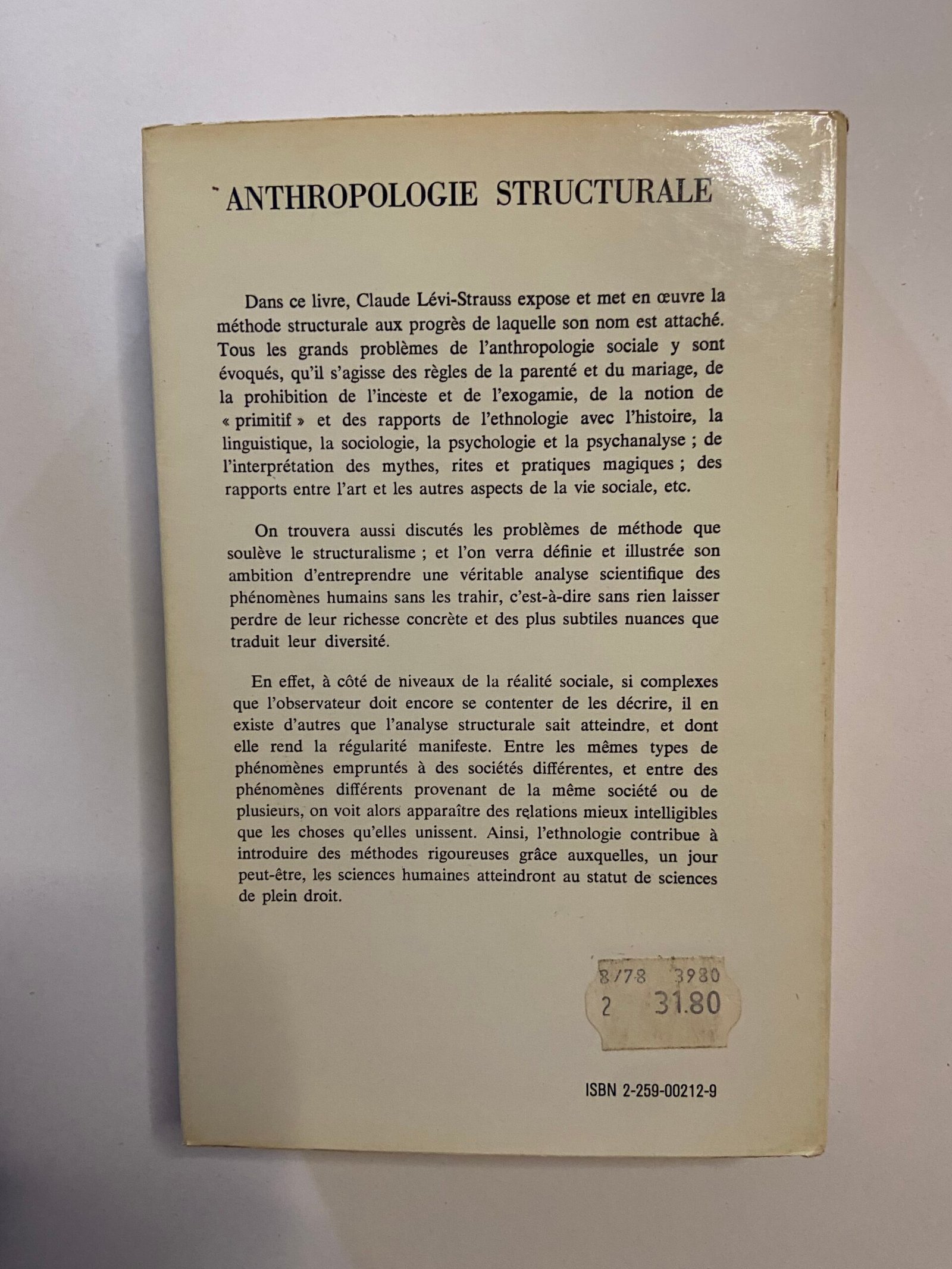 ANTHROPOLOGIE STRUCTURALE

Dans ce livre, Claude Lévi-Strauss expose et met en œuvre la méthode structurale aux progrès de laquelle son nom est attaché. Tous les grands problèmes de l'anthropologie sociale y sont évoqués, qu'il s'agisse des règles de la parenté et du mariage, de la prohibition de l'inceste et de l'exogamie, de la notion de « primitif » et des rapports de l'ethnologie avec l'histoire, la linguistique, la sociologie, la psychologie et la psychanalyse ; de l'interprétation des mythes, rites et pratiques magiques ; des rapports entre l'art et les autres aspects de la vie sociale, etc.

On trouvera aussi discutés les problèmes de méthode que soulève le structuralisme ; et l'on verra définie et illustrée son ambition d'entreprendre une véritable analyse scientifique des phénomènes humains sans les trahir, c'est-à-dire sans rien laisser perdre de leur richesse concrète et des plus subtiles nuances que traduit leur diversité.

En effet, à côté de niveaux de la réalité sociale, si complexes que l'observateur doit encore se contenter de les décrire, il en existe d'autres que l'analyse structurale sait atteindre, et dont elle rend la régularité manifeste. Entre les mêmes types de phénomènes empruntés à des sociétés différentes, et entre des phénomènes différents provenant de la même société ou de plusieurs, on voit alors apparaître des relations mieux intelligibles que les choses qu'elles unissent. Ainsi, l'ethnologie contribue à introduire des méthodes rigoureuses grâce auxquelles, un jour peut-être, les sciences humaines atteindront au statut de sciences de plein droit.

8/78 3980
2 31.80

ISBN 2-259-00212-9